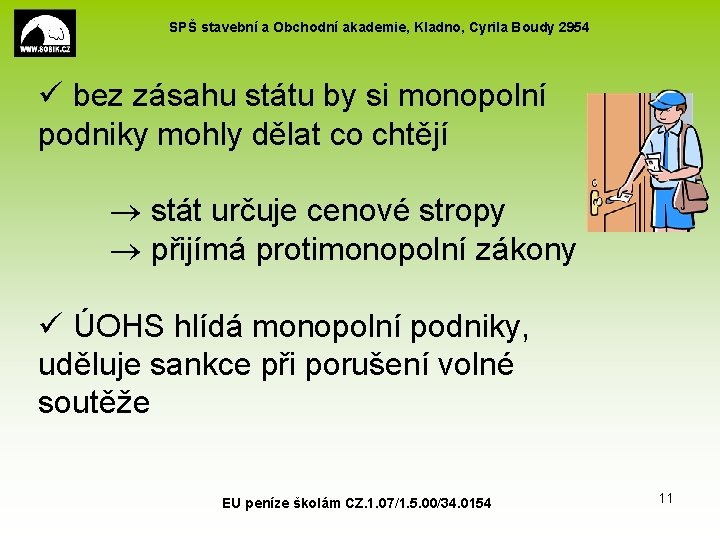 WWW.SOBIK.CZ

SPŠ stavební a Obchodní akademie, Kladno, Cyrila Boudy 2954

✓ bez zásahu státu by si monopolní podniky mohly dělat co chtějí

→ stát určuje cenové stropy
→ přijímá protimonopolní zákony

✓ ÚOHS hlídá monopolní podniky, uděluje sankce při porušení volné soutěže

EU peníze školám CZ.1.07/1.5.00/34.0154

11